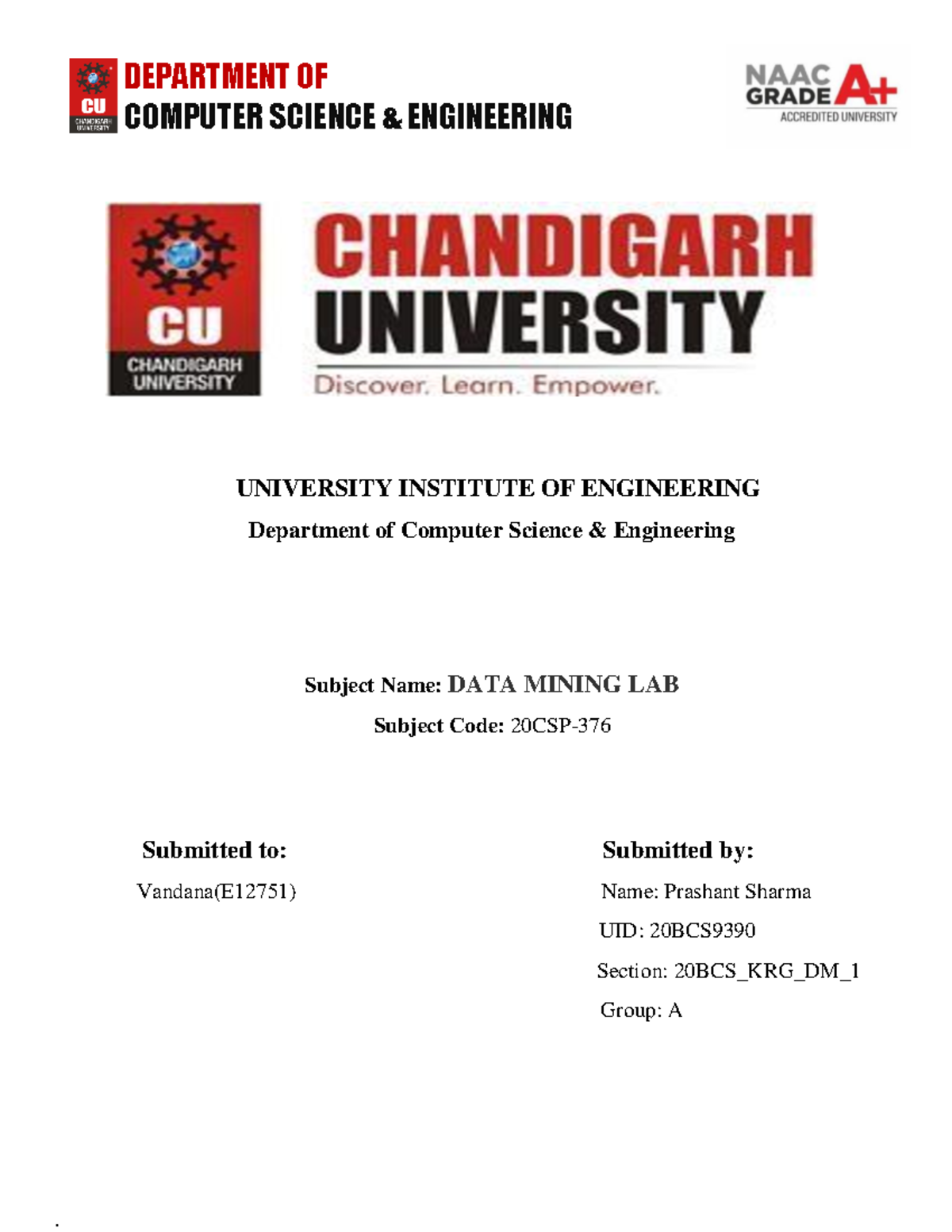 CU
CHANDIGARH UNIVERSITY
DEPARTMENT OF
COMPUTER SCIENCE & ENGINEERING

NAAC GRADE A+
ACCREDITED UNIVERSITY

CU
CHANDIGARH UNIVERSITY

CHANDIGARH
UNIVERSITY
Discover. Learn. Empower.

UNIVERSITY INSTITUTE OF ENGINEERING
Department of Computer Science & Engineering

Subject Name: DATA MINING LAB
Subject Code: 20CSP-376

Submitted to:
Vandana(E12751)

Submitted by:
Name: Prashant Sharma
UID: 20BCS9390
Section: 20BCS_KRG_DM_1
Group: A

.